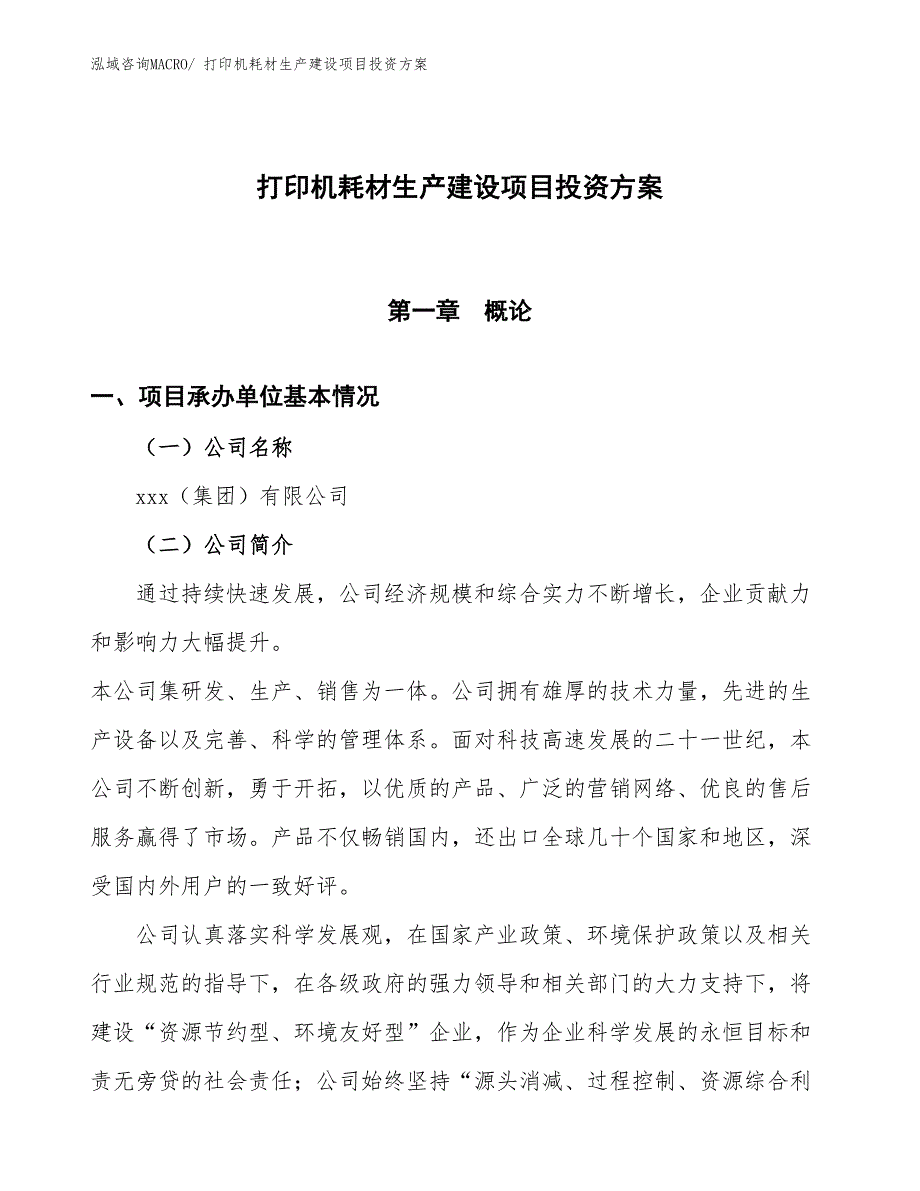 泓域咨询MACRO/ 打印机耗材生产建设项目投资方案

打印机耗材生产建设项目投资方案

第一章　概论

一、项目承办单位基本情况

（一）公司名称

xxx（集团）有限公司

（二）公司简介

通过持续快速发展，公司经济规模和综合实力不断增长，企业贡献力和影响力大幅提升。

本公司集研发、生产、销售为一体。公司拥有雄厚的技术力量，先进的生产设备以及完善、科学的管理体系。面对科技高速发展的二十一世纪，本公司不断创新，勇于开拓，以优质的产品、广泛的营销网络、优良的售后服务赢得了市场。产品不仅畅销国内，还出口全球几十个国家和地区，深受国内外用户的一致好评。

公司认真落实科学发展观，在国家产业政策、环境保护政策以及相关行业规范的指导下，在各级政府的强力领导和相关部门的大力支持下，将建设“资源节约型、环境友好型”企业，作为企业科学发展的永恒目标和责无旁贷的社会责任；公司始终坚持“源头消减、过程控制、资源综合利